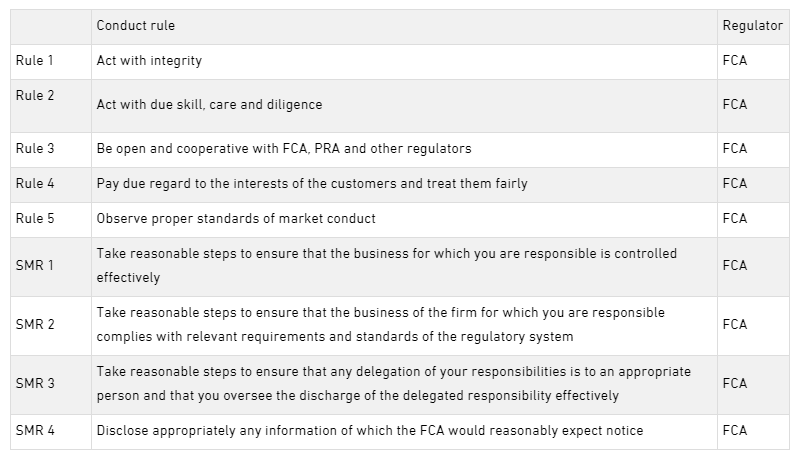 |  | Conduct rule | Regulator |
|---|---|---|
| Rule 1 | Act with integrity | FCA |
| Rule 2 | Act with due skill, care and diligence | FCA |
| Rule 3 | Be open and cooperative with FCA, PRA and other regulators | FCA |
| Rule 4 | Pay due regard to the interests of the customers and treat them fairly | FCA |
| Rule 5 | Observe proper standards of market conduct | FCA |
| SMR 1 | Take reasonable steps to ensure that the business for which you are responsible is controlled effectively | FCA |
| SMR 2 | Take reasonable steps to ensure that the business of the firm for which you are responsible complies with relevant requirements and standards of the regulatory system | FCA |
| SMR 3 | Take reasonable steps to ensure that any delegation of your responsibilities is to an appropriate person and that you oversee the discharge of the delegated responsibility effectively | FCA |
| SMR 4 | Disclose appropriately any information of which the FCA would reasonably expect notice | FCA |